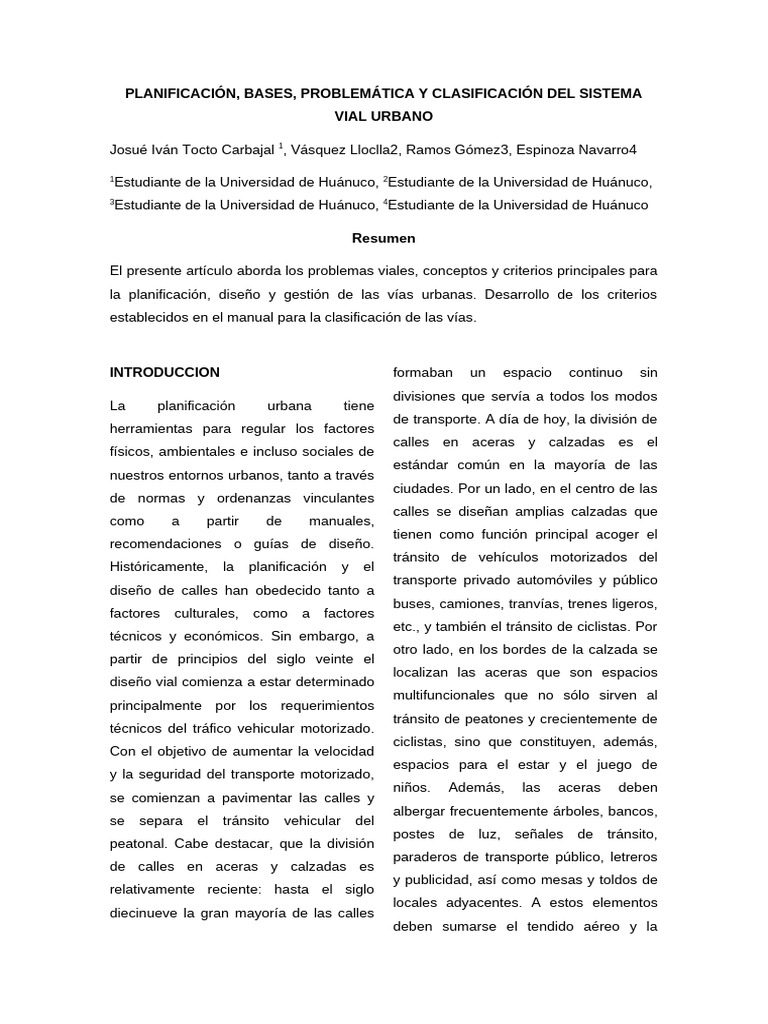 PLANIFICACIÓN, BASES, PROBLEMÁTICA Y CLASIFICACIÓN DEL SISTEMA VIAL URBANO

Josué Iván Tocto Carbajal $^1$, Vásquez Lloclla2, Ramos Gómez3, Espinoza Navarro4

$^1$Estudiante de la Universidad de Huánuco, $^2$Estudiante de la Universidad de Huánuco, $^3$Estudiante de la Universidad de Huánuco, $^4$Estudiante de la Universidad de Huánuco

Resumen

El presente artículo aborda los problemas viales, conceptos y criterios principales para la planificación, diseño y gestión de las vías urbanas. Desarrollo de los criterios establecidos en el manual para la clasificación de las vías.

INTRODUCCION

La planificación urbana tiene herramientas para regular los factores físicos, ambientales e incluso sociales de nuestros entornos urbanos, tanto a través de normas y ordenanzas vinculantes como a partir de manuales, recomendaciones o guías de diseño. Históricamente, la planificación y el diseño de calles han obedecido tanto a factores culturales, como a factores técnicos y económicos. Sin embargo, a partir de principios del siglo veinte el diseño vial comienza a estar determinado principalmente por los requerimientos técnicos del tráfico vehicular motorizado. Con el objetivo de aumentar la velocidad y la seguridad del transporte motorizado, se comienzan a pavimentar las calles y se separa el tránsito vehicular del peatonal. Cabe destacar, que la división de calles en aceras y calzadas es relativamente reciente: hasta el siglo diecinueve la gran mayoría de las calles formaban un espacio continuo sin divisiones que servía a todos los modos de transporte. A día de hoy, la división de calles en aceras y calzadas es el estándar común en la mayoría de las ciudades. Por un lado, en el centro de las calles se diseñan amplias calzadas que tienen como función principal acoger el tránsito de vehículos motorizados del transporte privado automóviles y público buses, camiones, tranvías, trenes ligeros, etc., y también el tránsito de ciclistas. Por otro lado, en los bordes de la calzada se localizan las aceras que son espacios multifuncionales que no sólo sirven al tránsito de peatones y crecientemente de ciclistas, sino que constituyen, además, espacios para el estar y el juego de niños. Además, las aceras deben albergar frecuentemente árboles, bancos, postes de luz, señales de tránsito, paraderos de transporte público, letreros y publicidad, así como mesas y toldos de locales adyacentes. A estos elementos deben sumarse el tendido aéreo y la